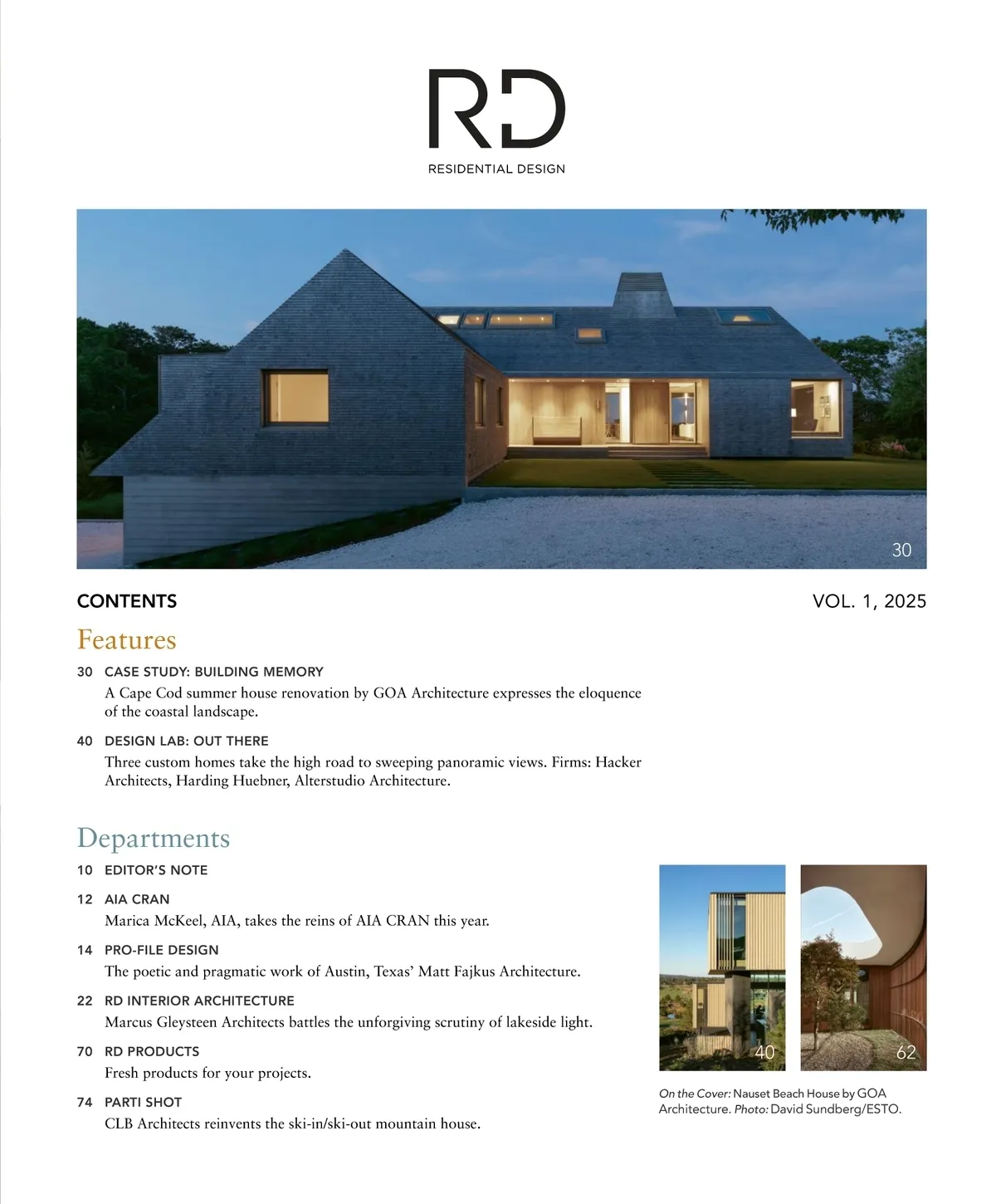 RD
RESIDENTIAL DESIGN

30

CONTENTS

VOL. 1, 2025

Features

30 CASE STUDY: BUILDING MEMORY
A Cape Cod summer house renovation by GOA Architecture expresses the eloquence of the coastal landscape.

40 DESIGN LAB: OUT THERE
Three custom homes take the high road to sweeping panoramic views. Firms: Hacker Architects, Harding Huebner, Alterstudio Architecture.

Departments

10 EDITOR'S NOTE

12 AIA CRAN
Marica McKeel, AIA, takes the reins of AIA CRAN this year.

14 PRO-FILE DESIGN
The poetic and pragmatic work of Austin, Texas' Matt Fajkus Architecture.

22 RD INTERIOR ARCHITECTURE
Marcus Gleysteen Architects battles the unforgiving scrutiny of lakeside light.

70 RD PRODUCTS
Fresh products for your projects.

74 PARTI SHOT
CLB Architects reinvents the ski-in/ski-out mountain house.

40

62

On the Cover: Nauset Beach House by GOA Architecture. Photo: David Sundberg/ESTO.